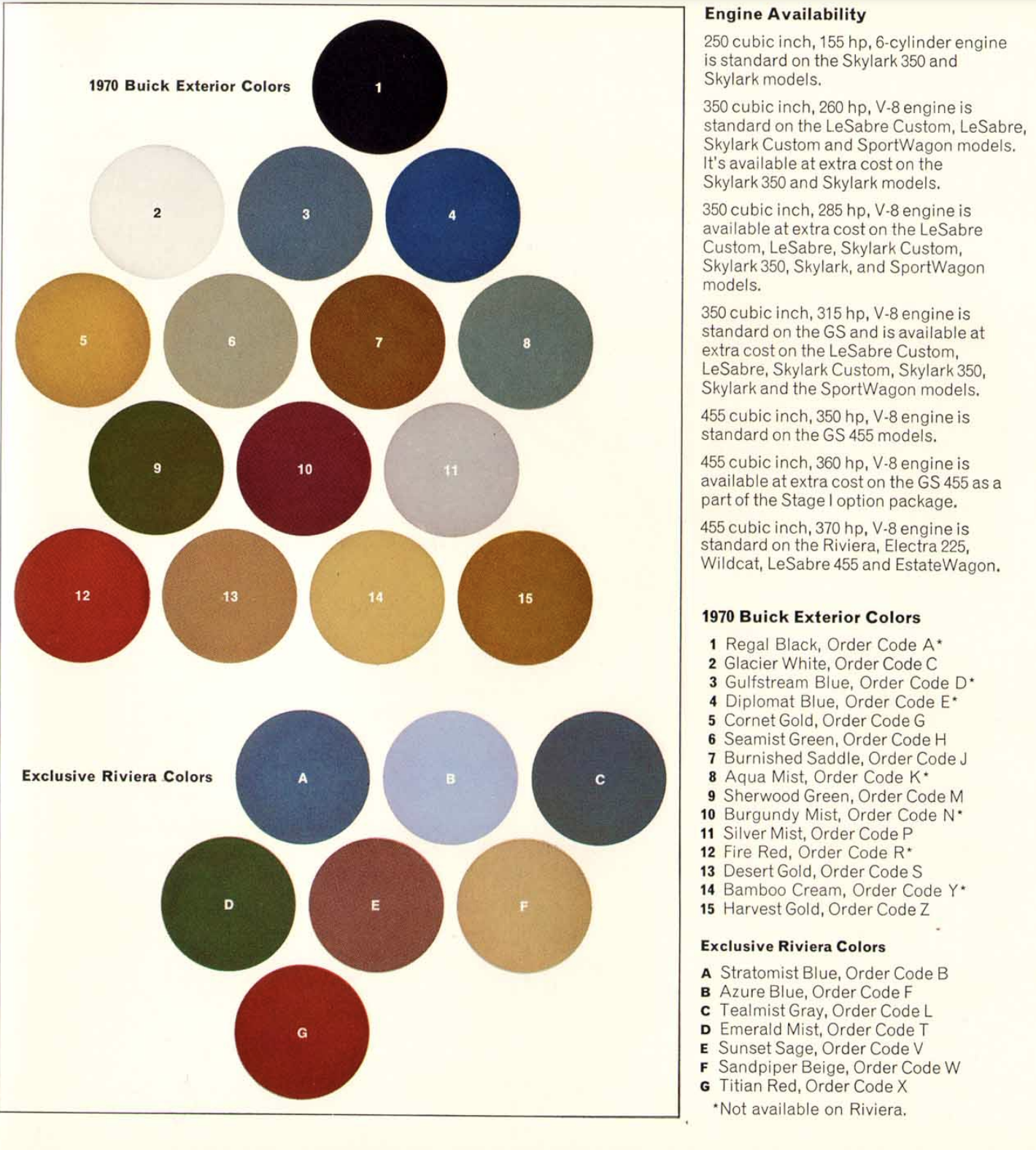 1970 Buick Exterior Colors

1
2
3
4
5
6
7
8
9
10
11
12
13
14
15

Exclusive Riviera Colors

A
B
C
D
E
F
G

Engine Availability

250 cubic inch, 155 hp, 6-cylinder engine is standard on the Skylark 350 and Skylark models.

350 cubic inch, 260 hp, V-8 engine is standard on the LeSabre Custom, LeSabre, Skylark Custom and SportWagon models. It's available at extra cost on the Skylark 350 and Skylark models.

350 cubic inch, 285 hp, V-8 engine is available at extra cost on the LeSabre Custom, LeSabre, Skylark Custom, Skylark 350, Skylark, and SportWagon models.

350 cubic inch, 315 hp, V-8 engine is standard on the GS and is available at extra cost on the LeSabre Custom, LeSabre, Skylark Custom, Skylark 350, Skylark and the SportWagon models.

455 cubic inch, 350 hp, V-8 engine is standard on the GS 455 models.

455 cubic inch, 360 hp, V-8 engine is available at extra cost on the GS 455 as a part of the Stage I option package.

455 cubic inch, 370 hp, V-8 engine is standard on the Riviera, Electra 225, Wildcat, LeSabre 455 and EstateWagon.

1970 Buick Exterior Colors

1 Regal Black, Order Code A*
2 Glacier White, Order Code C
3 Gulfstream Blue, Order Code D*
4 Diplomat Blue, Order Code E*
5 Cornet Gold, Order Code G
6 Seamist Green, Order Code H
7 Burnished Saddle, Order Code J
8 Aqua Mist, Order Code K*
9 Sherwood Green, Order Code M
10 Burgundy Mist, Order Code N*
11 Silver Mist, Order Code P
12 Fire Red, Order Code R*
13 Desert Gold, Order Code S
14 Bamboo Cream, Order Code Y*
15 Harvest Gold, Order Code Z

Exclusive Riviera Colors

A Stratomist Blue, Order Code B
B Azure Blue, Order Code F
C Tealmist Gray, Order Code L
D Emerald Mist, Order Code T
E Sunset Sage, Order Code V
F Sandpiper Beige, Order Code W
G Titian Red, Order Code X
*Not available on Riviera.